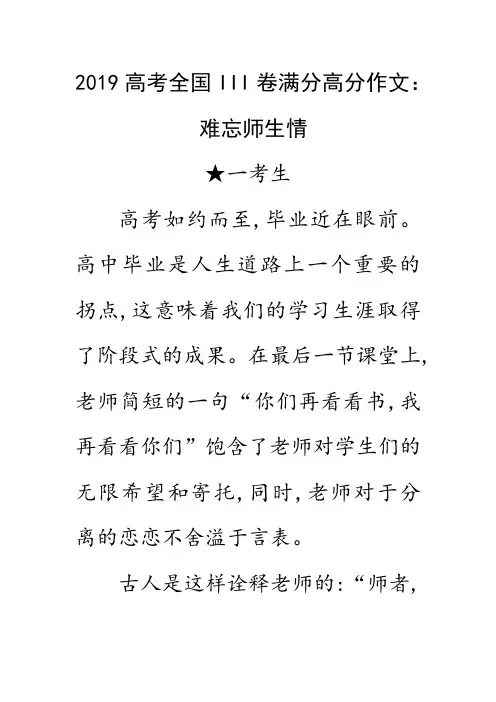 2019 高考全国 III 卷满分高分作文：

难忘师生情

★一考生

高考如约而至，毕业近在眼前。高中毕业是人生道路上一个重要的拐点，这意味着我们的学习生涯取得了阶段式的成果。在最后一节课堂上，老师简短的一句“你们再看看书，我再看看你们”饱含了老师对学生们的无限希望和寄托，同时，老师对于分离的恋恋不舍溢于言表。

古人是这样诠释老师的：“师者，